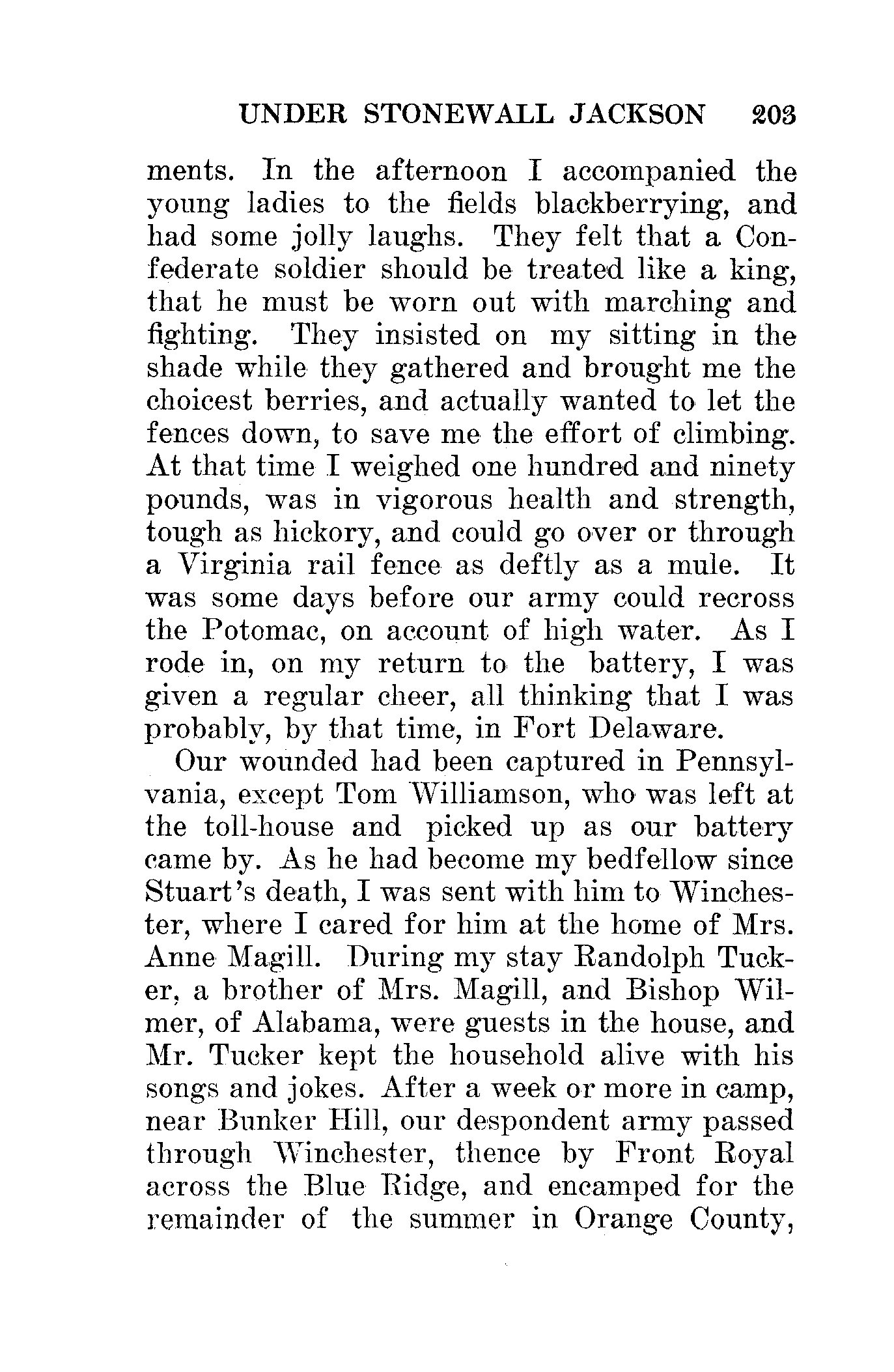 UNDER STONEWALL JACKSON 203

ments. In the afternoon I accompanied the young ladies to the fields blackberrying, and had some jolly laughs. They felt that a Confederate soldier should be treated like a king, that he must be worn out with marching and fighting. They insisted on my sitting in the shade while they gathered and brought me the choicest berries, and actually wanted to let the fences down, to save me the effort of climbing. At that time I weighed one hundred and ninety pounds, was in vigorous health and strength, tough as hickory, and could go over or through a Virginia rail fence as deftly as a mule. It was some days before our army could recross the Potomac, on account of high water. As I rode in, on my return to the battery, I was given a regular cheer, all thinking that I was probably, by that time, in Fort Delaware.

Our wounded had been captured in Pennsylvania, except Tom Williamson, who was left at the toll-house and picked up as our battery came by. As he had become my bedfellow since Stuart's death, I was sent with him to Winchester, where I cared for him at the home of Mrs. Anne Magill. During my stay Randolph Tucker, a brother of Mrs. Magill, and Bishop Wilmer, of Alabama, were guests in the house, and Mr. Tucker kept the household alive with his songs and jokes. After a week or more in camp, near Bunker Hill, our despondent army passed through Winchester, thence by Front Royal across the Blue Ridge, and encamped for the remainder of the summer in Orange County,